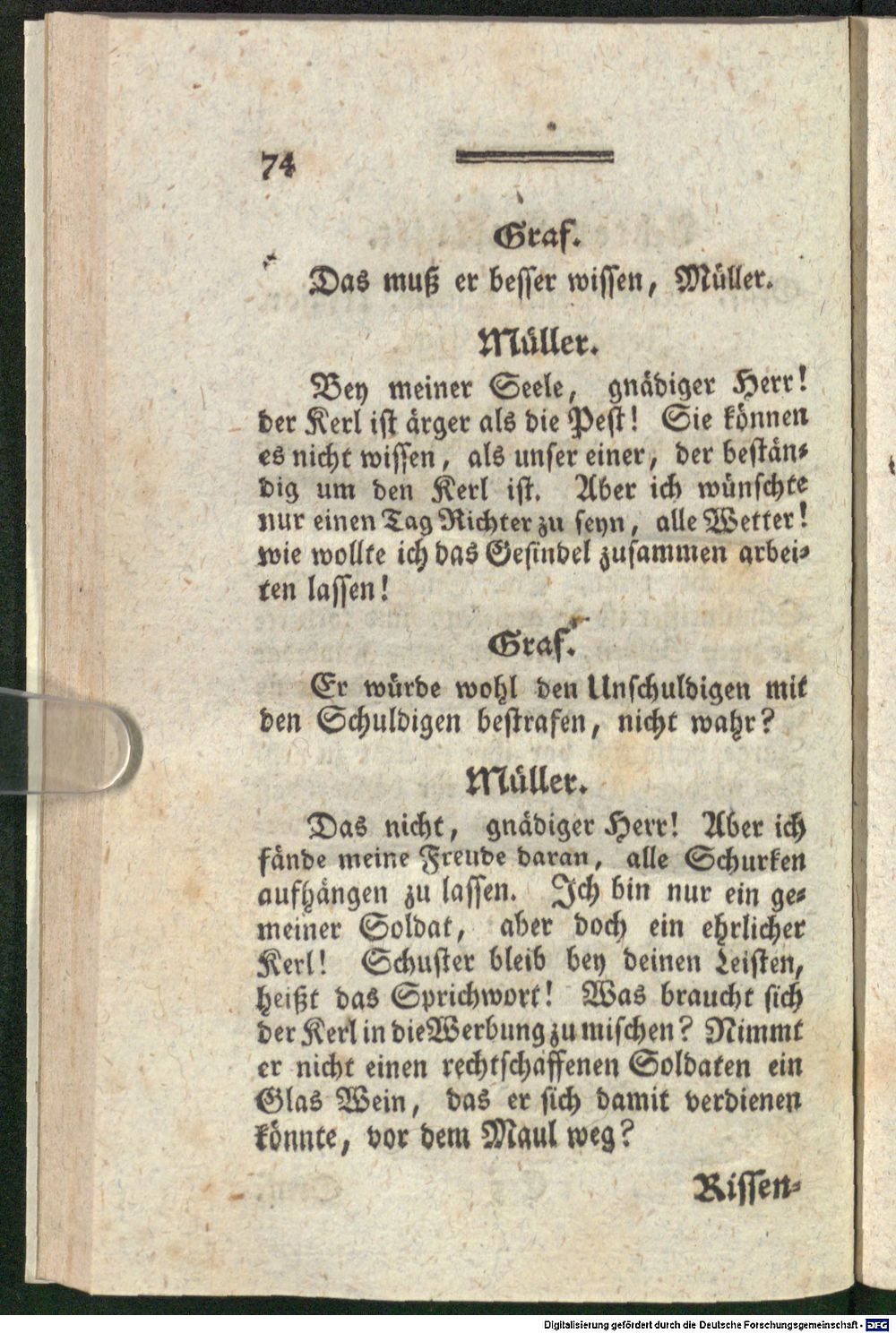 74

Graf.

Das muß er besser wissen, Müller.

Müller.

Bey meiner Seele, gnädiger Herr! der Kerl ist ärger als die Pest! Sie können es nicht wissen, als unser einer, der beständig um den Kerl ist. Aber ich wünschte nur einen Tag Richter zu seyn, alle Wetter! wie wollte ich das Gesindel zusammen arbeiten lassen!

Graf.

Er würde wohl den Unschuldigen mit den Schuldigen bestrafen, nicht wahr?

Müller.

Das nicht, gnädiger Herr! Aber ich fände meine Freude daran, alle Schurken aufhängen zu lassen. Ich bin nur ein gemeiner Soldat, aber doch ein ehrlicher Kerl! Schuster bleib bey deinen Leisten, heißt das Sprichwort! Was braucht sich der Kerl in die Werbung zu mischen? Nimmt er nicht einen rechtschaffenen Soldaten ein Glas Wein, das er sich damit verdienen könnte, vor dem Maul weg?

Rissen-

Digitalisierung gefördert durch die Deutsche Forschungsgemeinschaft - DFG